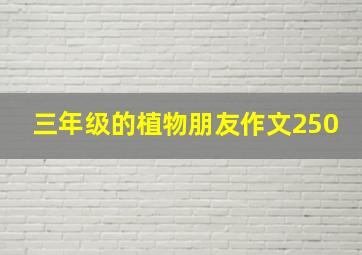 三年级的植物朋友作文250